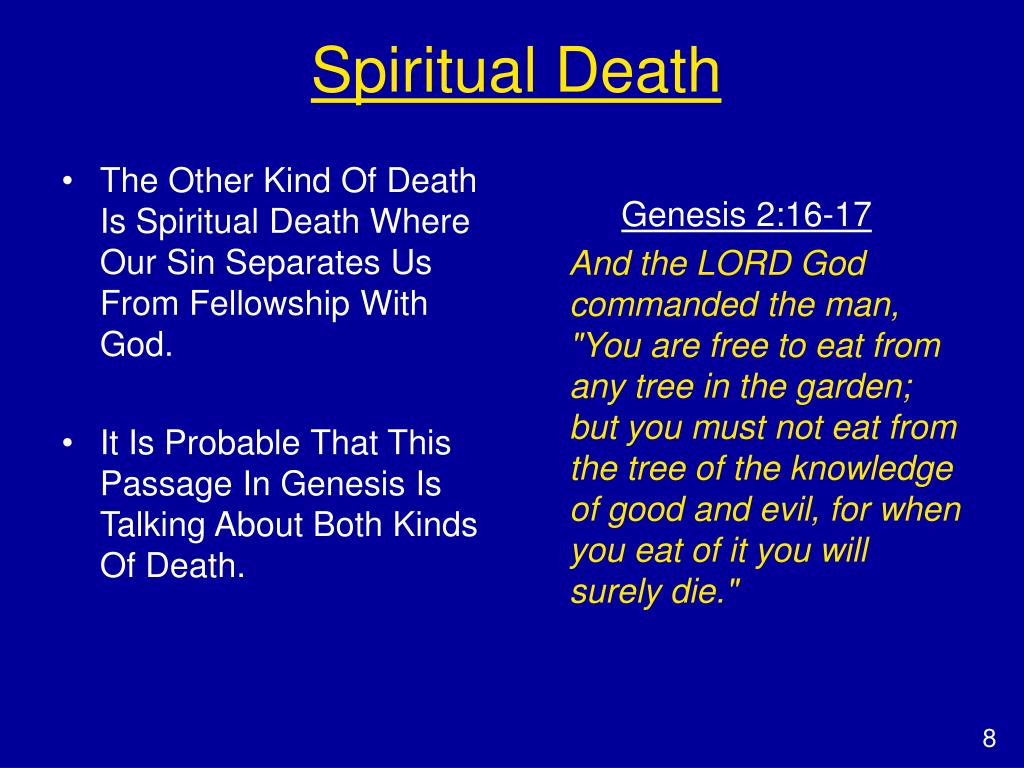 Spiritual Death

• The Other Kind Of Death Is Spiritual Death Where Our Sin Separates Us From Fellowship With God.

• It Is Probable That This Passage In Genesis Is Talking About Both Kinds Of Death.

Genesis 2:16-17

And the LORD God commanded the man, "You are free to eat from any tree in the garden; but you must not eat from the tree of the knowledge of good and evil, for when you eat of it you will surely die."

8